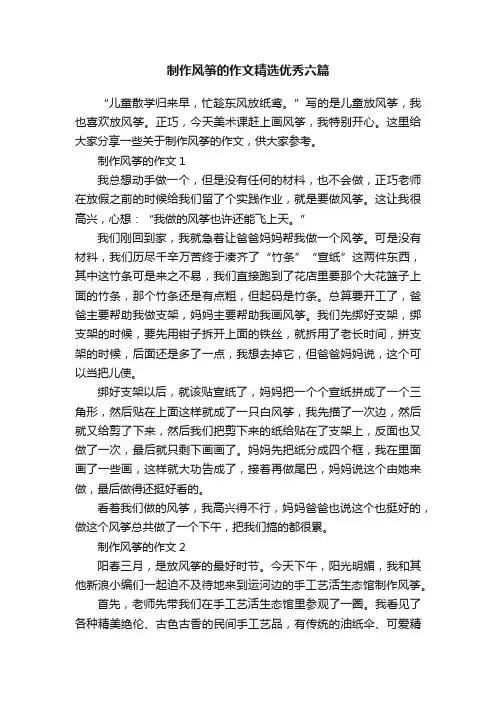 制作风筝的作文精选优秀六篇

“儿童散学归来早，忙趁东风放纸鸢。”写的是儿童放风筝，我也喜欢放风筝。正巧，今天美术课赶上画风筝，我特别开心。这里给大家分享一些关于制作风筝的作文，供大家参考。

制作风筝的作文 1

我总想动手做一个，但是没有任何的材料，也不会做，正巧老师在放假之前的时候给我们留了个实践作业，就是要做风筝。这让我很高兴，心想：“我做的风筝也许还能飞上天。”

我们刚回到家，我就急着让爸爸妈妈帮我做一个风筝。可是没有材料，我们历尽千辛万苦终于凑齐了“竹条”“宣纸”这两件东西，其中这竹条可是来之不易，我们直接跑到了花店里要那个大花篮子上面的竹条，那个竹条还是有点粗，但起码是竹条。总算要开工了，爸爸主要帮助我做支架，妈妈主要帮助我画风筝。我们先绑好支架，绑支架的时候，要先用钳子拆开上面的铁丝，就拆用了老长时间，拼支架的时候，后面还是多了一点，我想去掉它，但爸爸妈妈说，这个可以当把儿使。

绑好支架以后，就该贴宣纸了，妈妈把一个个宣纸拼成了一个三角形，然后贴在上面这样就成了一只白风筝，我先描了一次边，然后就又给剪了下来，然后我们把剪下来的纸给贴在了支架上，反面也又做了一次，最后就只剩下画画了。妈妈先把纸分成四个框，我在里面画了一些画，这样就大功告成了，接着再做尾巴，妈妈说这个由她来做，最后做得还挺好看的。

看着我们做的风筝，我高兴得不行，妈妈爸爸也说这个也挺好的，做这个风筝总共做了一个下午，把我们搞的都很累。

制作风筝的作文 2

阳春三月，是放风筝的最好时节。今天下午，阳光明媚，我和其他新浪小编们一起迫不及待地来到运河边的手工艺活生态馆制作风筝。

首先，老师先带我们在手工艺活生态馆里参观了一圈。我看见了各种精美绝伦、古色古香的民间手工艺品，有传统的油纸伞、可爱精